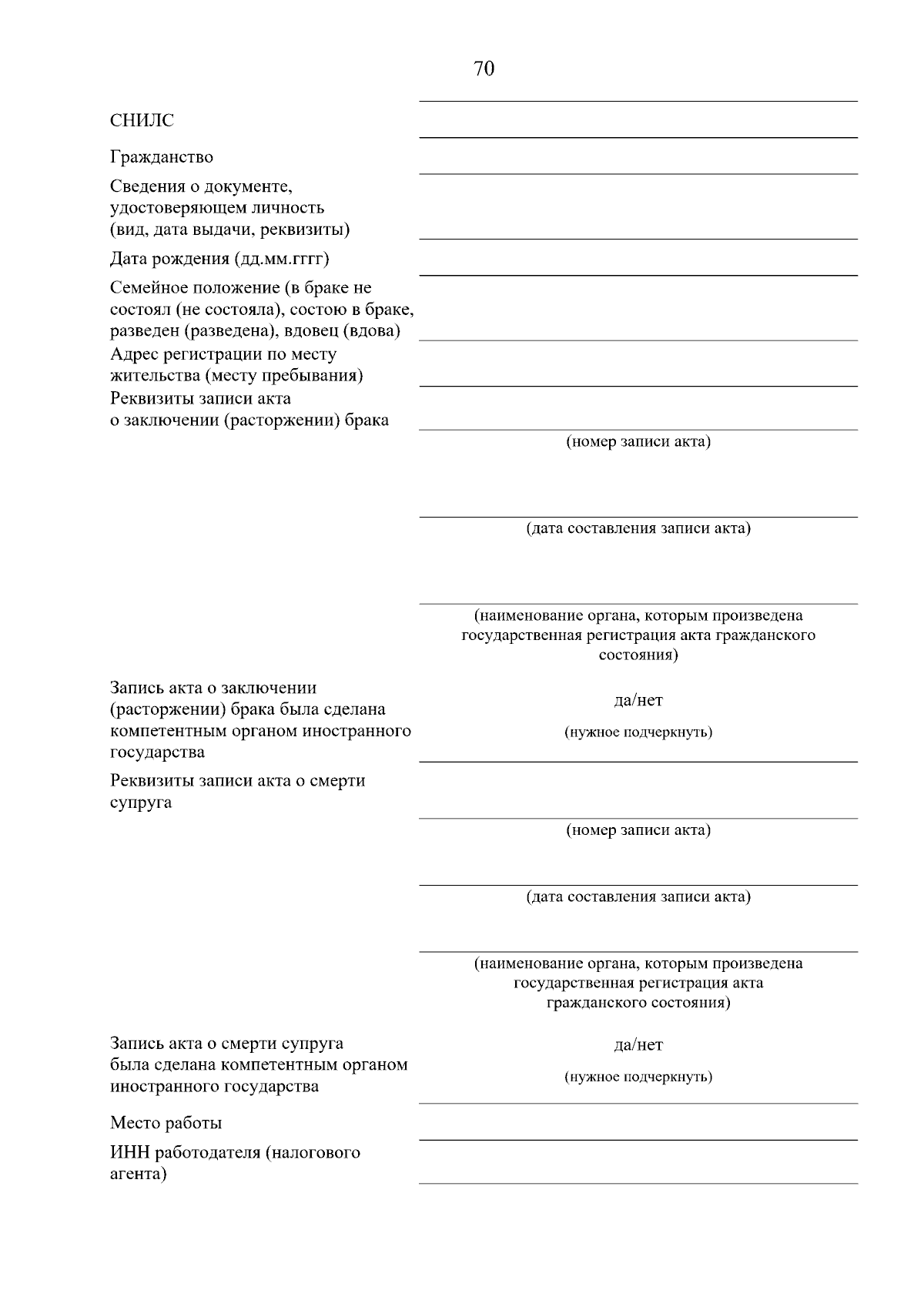 70

СНИЛС

Гражданство

Сведения о документе, удостоверяющем личность (вид, дата выдачи, реквизиты)

Дата рождения (дд.мм.гггг)

Семейное положение (в браке не состоял (не состояла), состою в браке, разведен (разведена), вдовец (вдова)

Адрес регистрации по месту жительства (месту пребывания)

Реквизиты записи акта о заключении (расторжении) брака

(номер записи акта)

(дата составления записи акта)

(наименование органа, которым произведена государственная регистрация акта гражданского состояния)

Запись акта о заключении (расторжении) брака была сделана компетентным органом иностранного государства

да/нет

(нужное подчеркнуть)

Реквизиты записи акта о смерти супруга

(номер записи акта)

(дата составления записи акта)

(наименование органа, которым произведена государственная регистрация акта гражданского состояния)

Запись акта о смерти супруга была сделана компетентным органом иностранного государства

да/нет

(нужное подчеркнуть)

Место работы

ИНН работодателя (налогового агента)